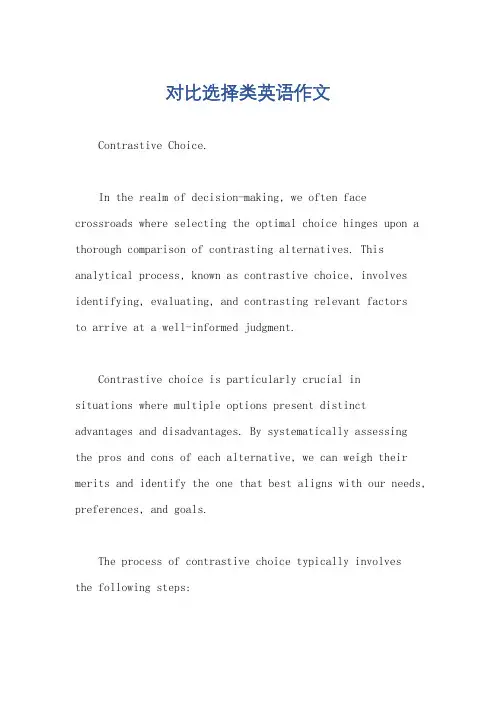 对比选择类英语作文

Contrastive Choice.

In the realm of decision-making, we often face crossroads where selecting the optimal choice hinges upon a thorough comparison of contrasting alternatives. This analytical process, known as contrastive choice, involves identifying, evaluating, and contrasting relevant factors to arrive at a well-informed judgment.

Contrastive choice is particularly crucial in situations where multiple options present distinct advantages and disadvantages. By systematically assessing the pros and cons of each alternative, we can weigh their merits and identify the one that best aligns with our needs, preferences, and goals.

The process of contrastive choice typically involves the following steps: